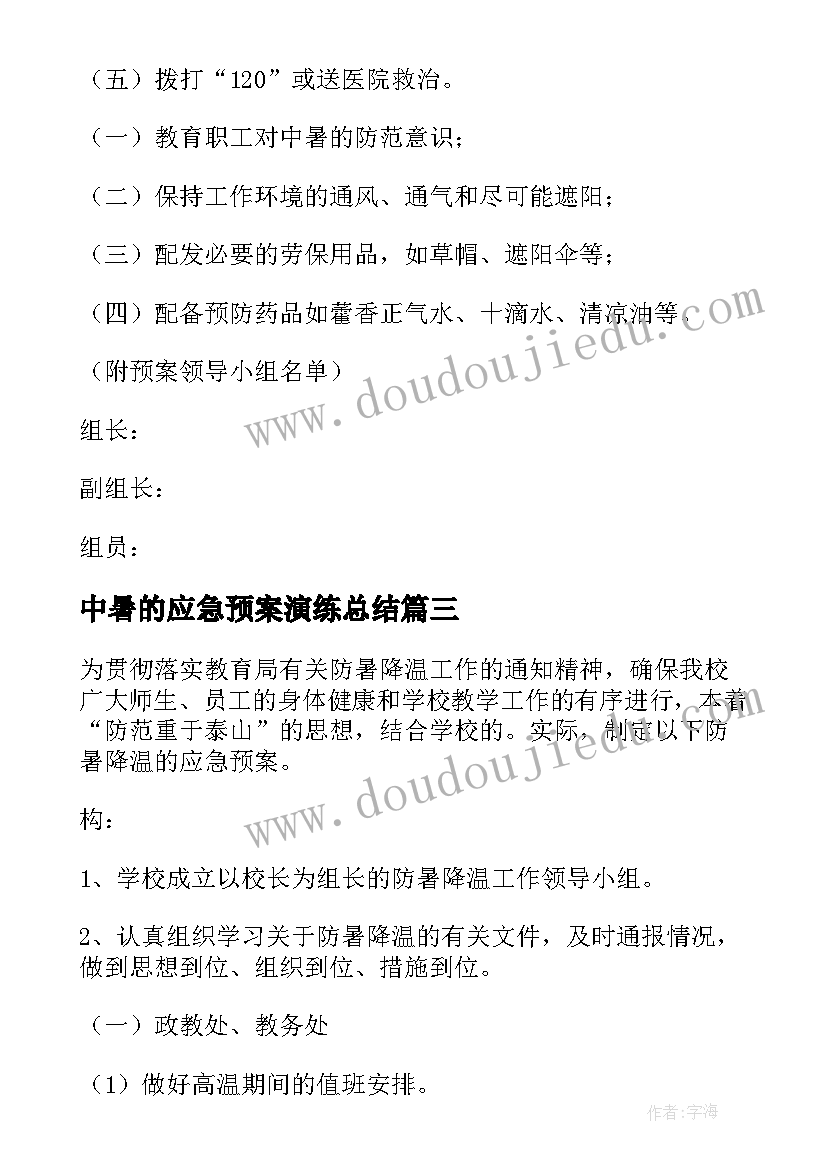 （五）拨打“120”或送医院救治。

（一）教育职工对中暑的防范意识；

（二）保持工作环境的通风、通气和尽可能遮阳；

（三）配发必要的劳保用品，如草帽、遮阳伞等；

（四）配备预防药品如藿香正气水、十滴水、清凉油等。

（附预案领导小组名单）

组长：

副组长：

组员：

中暑的应急预案演练总结篇三

为贯彻落实教育局有关防暑降温工作的通知精神，确保我校广大师生、员工的身体健康和学校教学工作的有序进行，本着“防范重于泰山”的思想，结合学校的。实际，制定以下防暑降温的应急预案。

构：

1、学校成立以校长为组长的防暑降温工作领导小组。

2、认真组织学习关于防暑降温的有关文件，及时通报情况，做到思想到位、组织到位、措施到位。

（一）政教处、教务处

（1）做好高温期间的值班安排。

www.doudoujiedu.com

www.doudoujiedu.com

作者:宇海